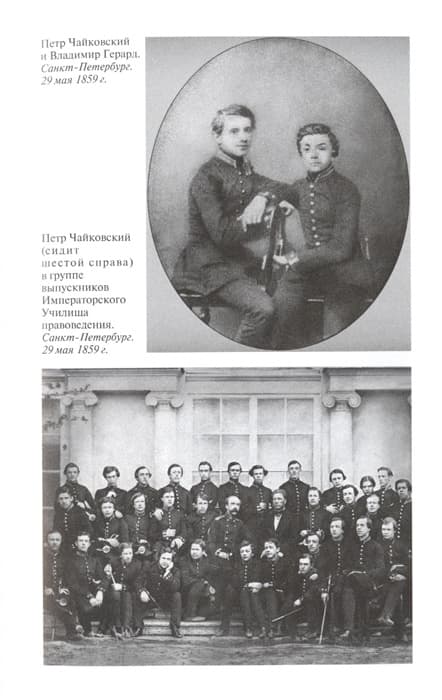 Петр Чайковский и Владимир Герард. Санкт-Петербург. 29 мая 1859 г.

Петр Чайковский (сидит шестой справа) в группе выпускников Императорского Училища правоведения. Санкт-Петербург. 29 мая 1859 г.